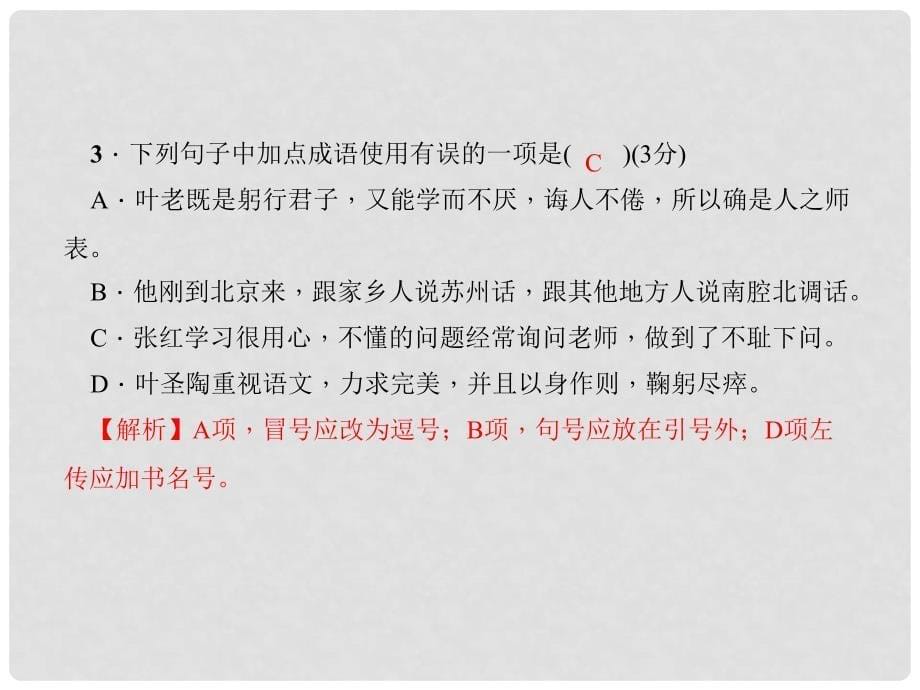 3．下列句子中加点成语使用有误的一项是( C )(3分)

A．叶老既是躬行君子，又能学而不厌，诲人不倦，所以确是人之师表。

B．他刚到北京来，跟家乡人说苏州话，跟其他地方人说南腔北调话。

C．张红学习很用心，不懂的问题经常询问老师，做到了不耻下问。

D．叶圣陶重视语文，力求完美，并且以身作则，鞠躬尽瘁。

【解析】A项，冒号应改为逗号；B项，句号应放在引号外；D项左传应加书名号。